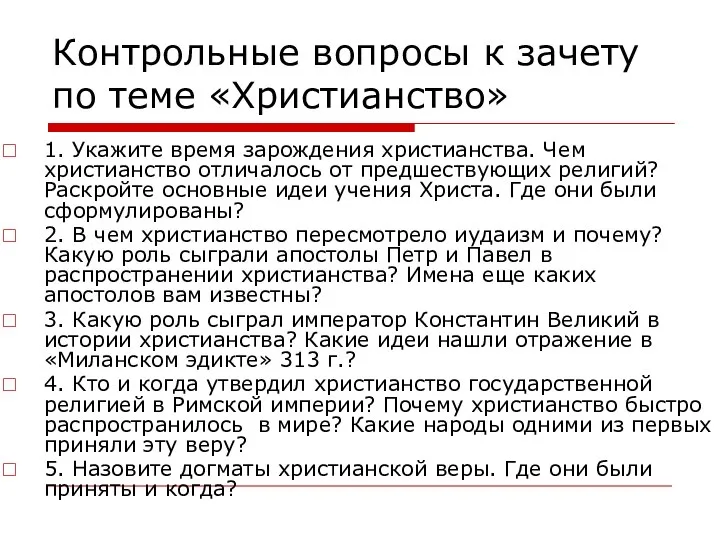 Контрольные вопросы к зачету по теме «Христианство»

1. Укажите время зарождения христианства. Чем христианство отличалось от предшествующих религий? Раскройте основные идеи учения Христа. Где они были сформулированы?

2. В чем христианство пересмотрело иудаизм и почему? Какую роль сыграли апостолы Петр и Павел в распространении христианства? Имена еще каких апостолов вам известны?

3. Какую роль сыграл император Константин Великий в истории христианства? Какие идеи нашли отражение в «Миланском эдикте» 313 г.?

4. Кто и когда утвердил христианство государственной религией в Римской империи? Почему христианство быстро распространилось в мире? Какие народы одними из первых приняли эту веру?

5. Назовите догматы христианской веры. Где они были приняты и когда?